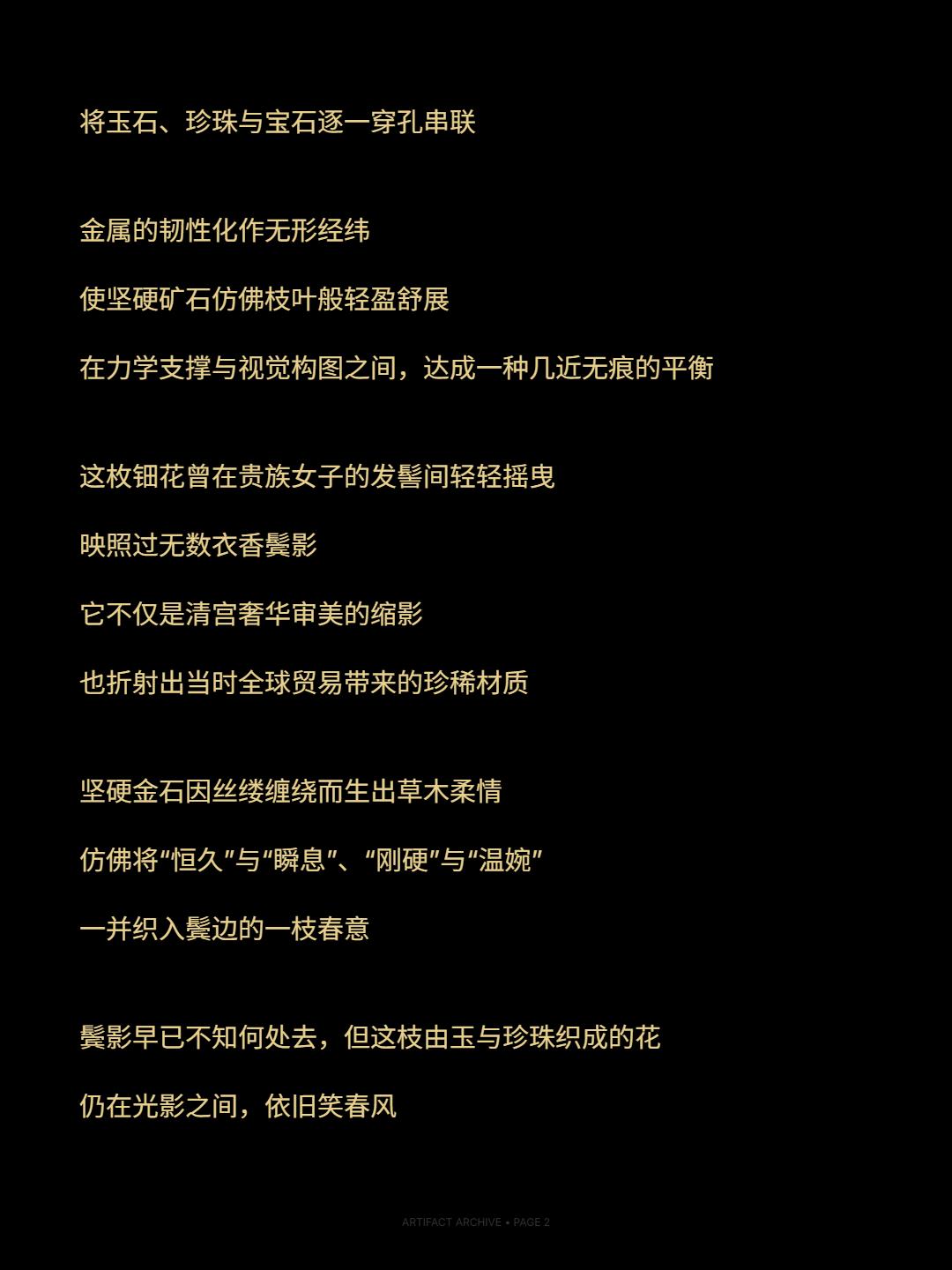 将玉石、珍珠与宝石逐一穿孔串联

金属的韧性化作无形经纬

使坚硬矿石仿佛枝叶般轻盈舒展

在力学支撑与视觉构图之间，达成一种几近无痕的平衡

这枚钿花曾在贵族女子的发髻间轻轻摇曳

映照过无数衣香鬓影

它不仅是清宫奢华审美的缩影

也折射出当时全球贸易带来的珍稀材质

坚硬金石因丝缕缠绕而生出草木柔情

仿佛将“恒久”与“瞬息”、“刚硬”与“温婉”

一并织入鬓边的一枝春意

鬓影早已不知何处去，但这枝由玉与珍珠织成的花

仍在光影之间，依旧笑春风

ARTIFACT ARCHIVE • PAGE 2